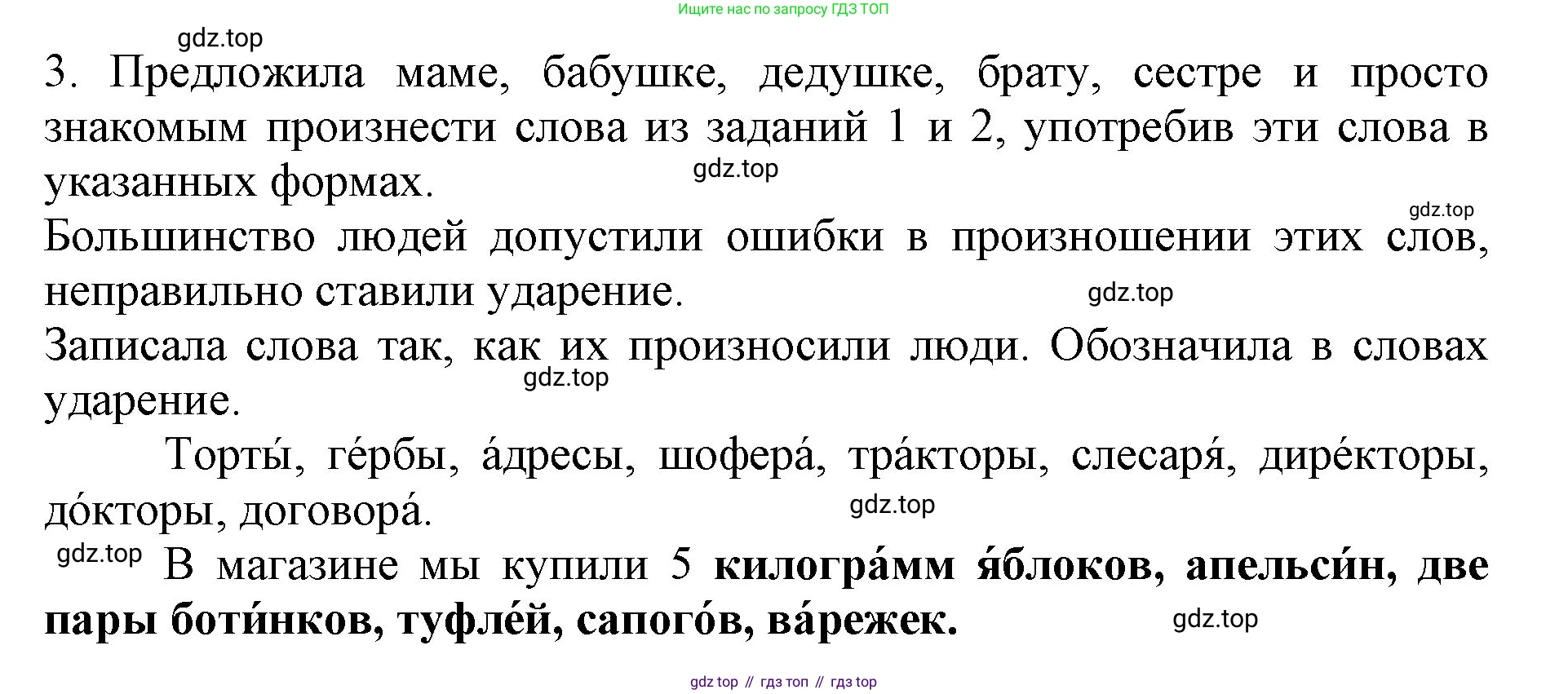 Ищите нас по запросу ГДЗ ТОП

3. Предложила маме, бабушке, дедушке, брату, сестре и просто знакомым произнести слова из заданий 1 и 2, употребив эти слова в указанных формах.

Большинство людей допустили ошибки в произношении этих слов, неправильно ставили ударение.

Записала слова так, как их произносили люди. Обозначила в словах ударение.

Торты́, ге́рбы, а́дресы, шофера́, тра́кторы, слесаря́, дире́кторы, до́кторы, договора́.

В магазине мы купили 5 килогра́мм я́блоков, апельси́н, две пары боти́нков, туфле́й, сапого́в, ва́режек.

gdz top // гдз топ // гдз top

gdz.top